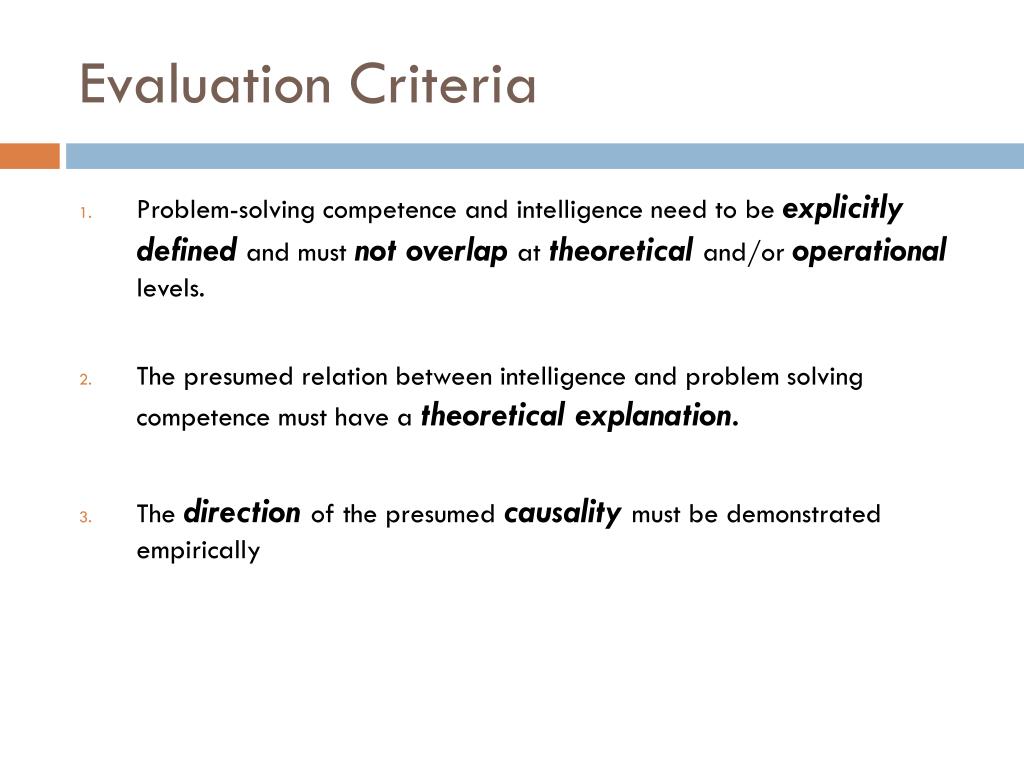 Evaluation Criteria

1. Problem-solving competence and intelligence need to be explicitly defined and must not overlap at theoretical and/or operational levels.

2. The presumed relation between intelligence and problem solving competence must have a theoretical explanation.

3. The direction of the presumed causality must be demonstrated empirically